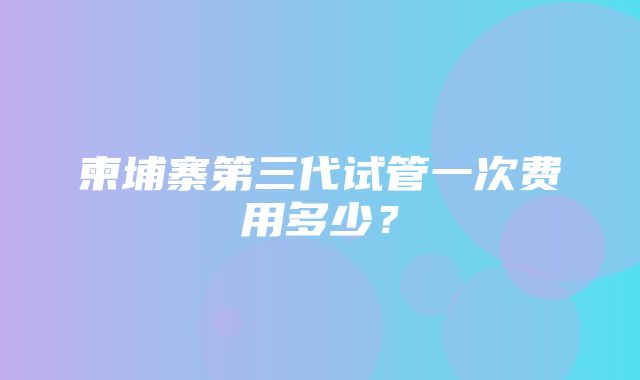 柬埔寨第三代试管一次费用多少？